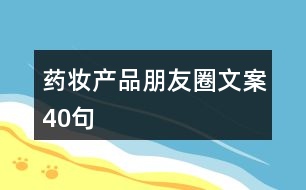 药妆产品朋友圈文案40句